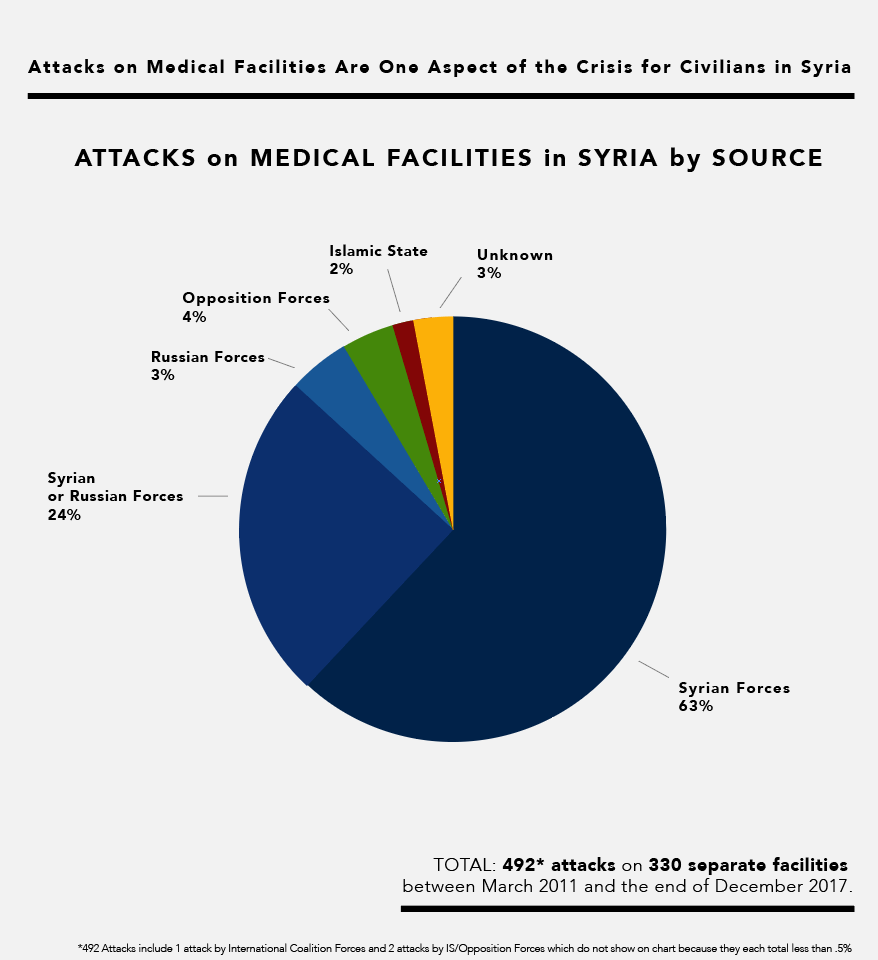 Attacks on Medical Facilities Are One Aspect of the Crisis for Civilians in Syria

ATTACKS on MEDICAL FACILITIES in SYRIA by SOURCE

Islamic State
2%

Unknown
3%

Opposition Forces
4%

Russian Forces
3%

Syrian
or Russian Forces
24%

Syrian Forces
63%

TOTAL: 492* attacks on 330 separate facilities between March 2011 and the end of December 2017.

*492 Attacks include 1 attack by International Coalition Forces and 2 attacks by IS/Opposition Forces which do not show on chart because they each total less than .5%